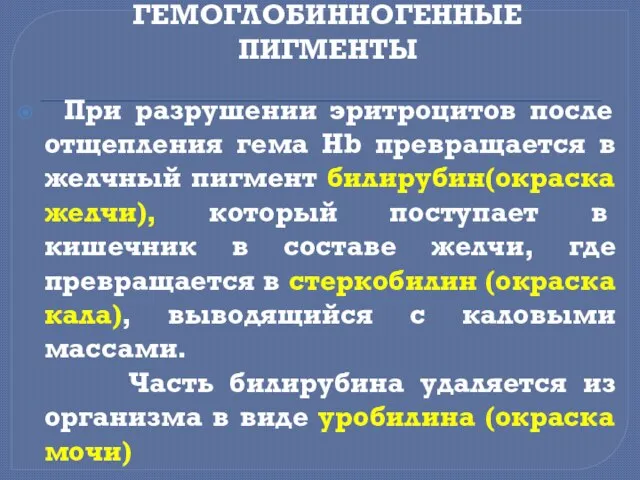 ГЕМОГЛОБИННОГЕННЫЕ ПИГМЕНТЫ

При разрушении эритроцитов после отщепления гема Hb превращается в желчный пигмент билирубин(окраска желчи), который поступает в кишечник в составе желчи, где превращается в стеркобилин (окраска кала), выводящийся с каловыми массами.

Часть билирубина удаляется из организма в виде уробилина (окраска мочи)